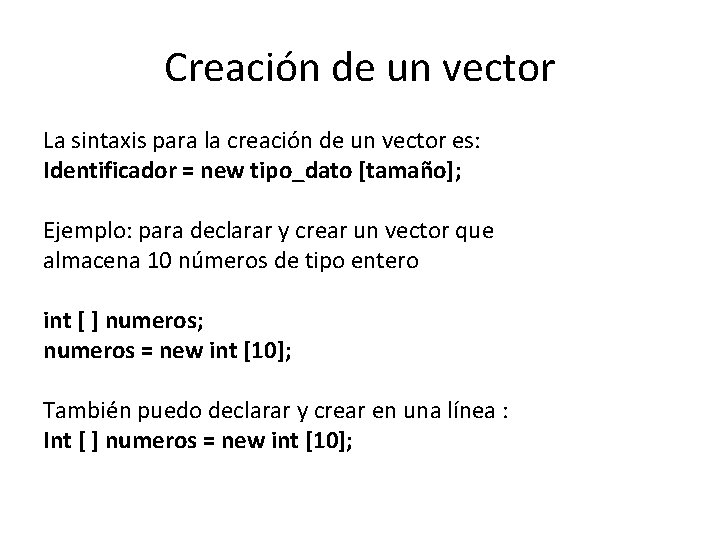 Creación de un vector

La sintaxis para la creación de un vector es:
Identificador = new tipo_dato [tamaño];

Ejemplo: para declarar y crear un vector que almacena 10 números de tipo entero

int [ ] numeros;
numeros = new int [10];

También puedo declarar y crear en una línea :
Int [ ] numeros = new int [10];